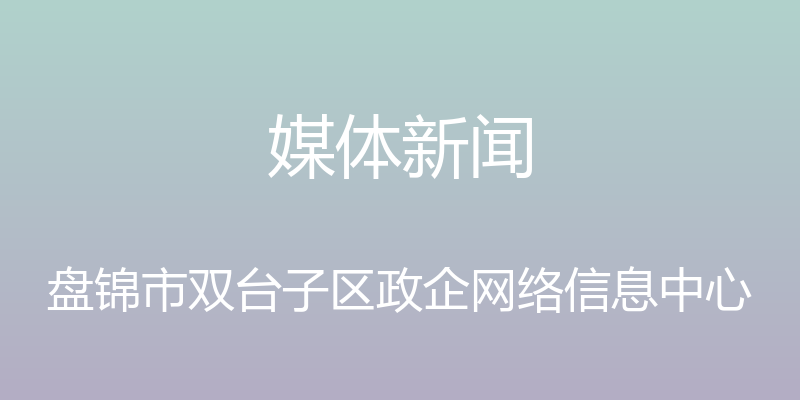 媒体新闻

盘锦市双台子区政企网络信息中心